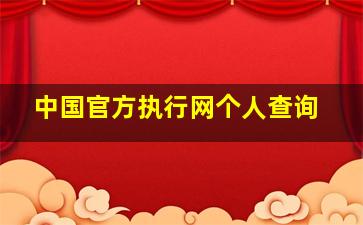 中国官方执行网个人查询